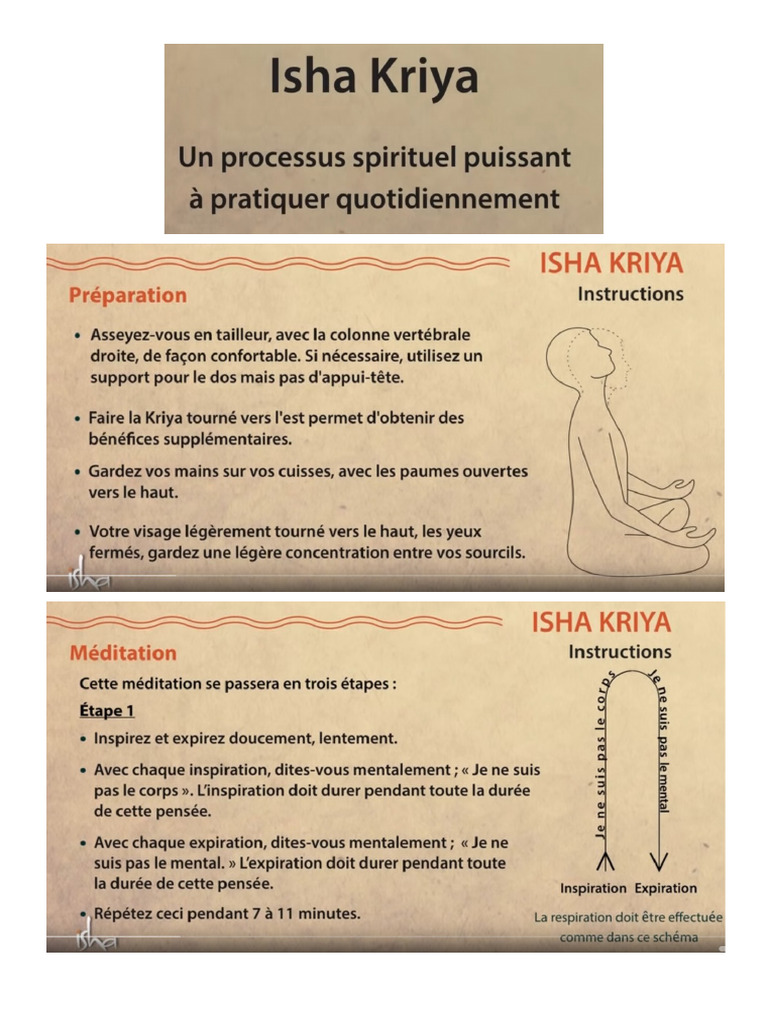 Isha Kriya

Un processus spirituel puissant à pratiquer quotidiennement

ISHA KRIYA
Instructions

Préparation

• Asseyez-vous en tailleur, avec la colonne vertébrale droite, de façon confortable. Si nécessaire, utilisez un support pour le dos mais pas d'appui-tête.

• Faire la Kriya tourné vers l'est permet d'obtenir des bénéfices supplémentaires.

• Gardez vos mains sur vos cuisses, avec les paumes ouvertes vers le haut.

• Votre visage légèrement tourné vers le haut, les yeux fermés, gardez une légère concentration entre vos sourcils.

isha

ISHA KRIYA
Instructions

Méditation

Cette méditation se passera en trois étapes :

Étape 1

• Inspirez et expirez doucement, lentement.

• Avec chaque inspiration, dites-vous mentalement ; « Je ne suis pas le corps ». L'inspiration doit durer pendant toute la durée de cette pensée.

• Avec chaque expiration, dites-vous mentalement ; « Je ne suis pas le mental. » L'expiration doit durer pendant toute la durée de cette pensée.

• Répétez ceci pendant 7 à 11 minutes.

Je ne suis pas le corps
Je ne suis pas le mental

Inspiration Expiration

La respiration doit être effectuée comme dans ce schéma

isha